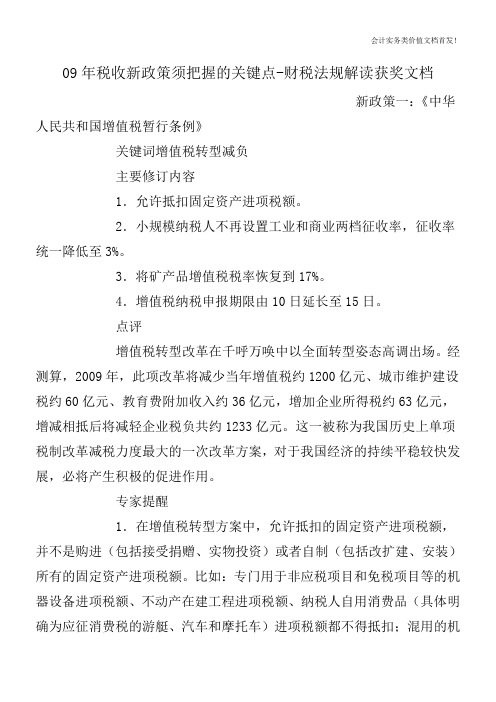 会计实务类价值文档首发！

09年税收新政策须把握的关键点-财税法规解读获奖文档

新政策一：《中华人民共和国增值税暂行条例》

关键词增值税转型减负

主要修订内容

1．允许抵扣固定资产进项税额。

2．小规模纳税人不再设置工业和商业两档征收率，征收率统一降低至3%。

3．将矿产品增值税税率恢复到17%。

4．增值税纳税申报期限由10日延长至15日。

点评

增值税转型改革在千呼万唤中以全面转型姿态高调出场。经测算，2009年，此项改革将减少当年增值税约1200亿元、城市维护建设税约60亿元、教育费附加收入约36亿元，增加企业所得税约63亿元，增减相抵后将减轻企业税负共约1233亿元。这一被称为我国历史上单项税制改革减税力度最大的一次改革方案，对于我国经济的持续平稳较快发展，必将产生积极的促进作用。

专家提醒

1．在增值税转型方案中，允许抵扣的固定资产进项税额，并不是购进（包括接受捐赠、实物投资）或者自制（包括改扩建、安装）所有的固定资产进项税额。比如：专门用于非应税项目和免税项目等的机器设备进项税额、不动产在建工程进项税额、纳税人自用消费品（具体明确为应征消费税的游艇、汽车和摩托车）进项税额都不得抵扣；混用的机